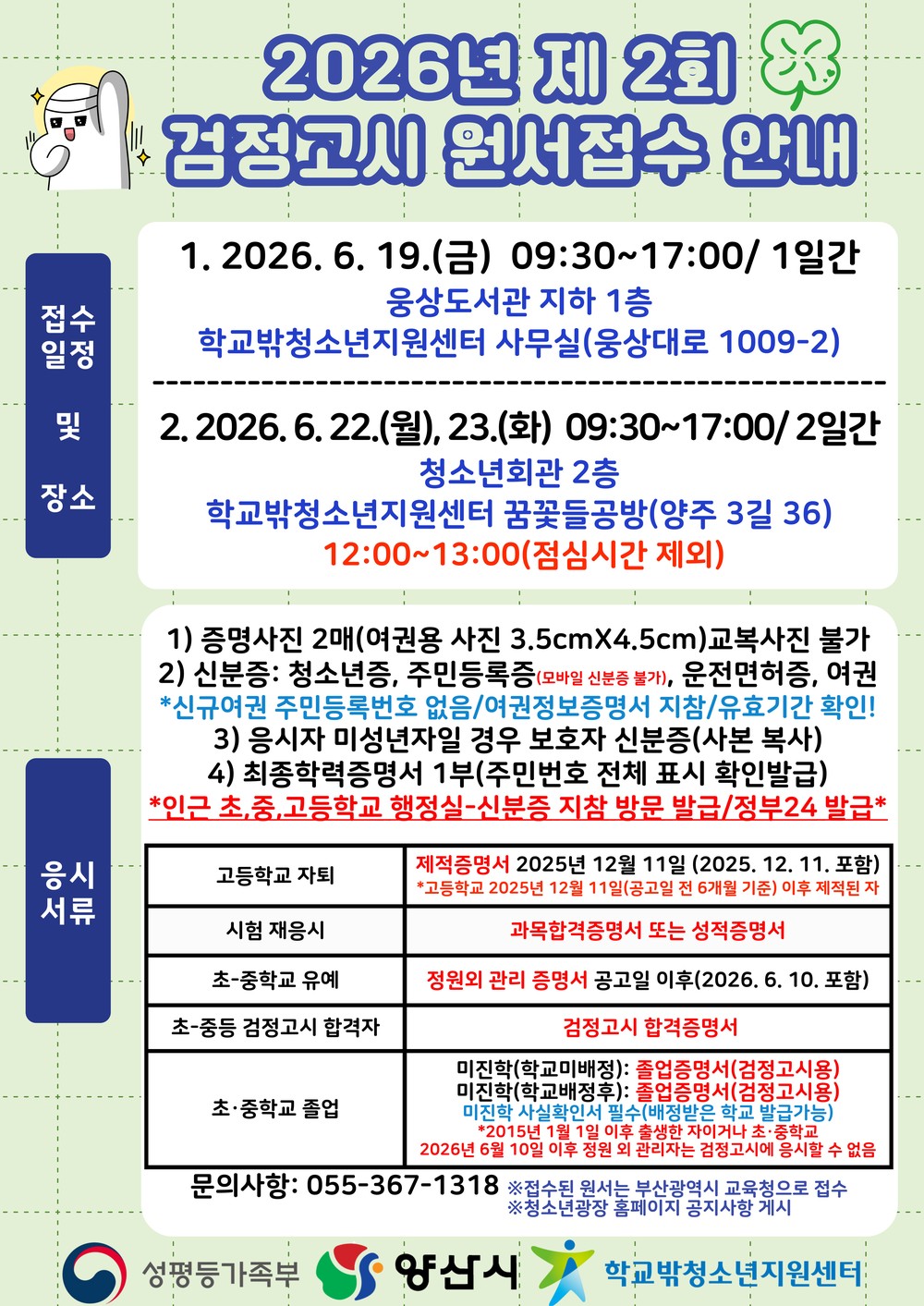 2026년 제 2회
검정고시 원서접수 안내

접수
일정

및

장소

1. 2026. 6. 19.(금) 09:30~17:00/ 1일간
웅상도서관 지하 1층
학교밖청소년지원센터 사무실(웅상대로 1009-2)

2. 2026. 6. 22.(월), 23.(화) 09:30~17:00/ 2일간
청소년회관 2층
학교밖청소년지원센터 꿈꽃들공방(양주 3길 36)
12:00~13:00(점심시간 제외)

응시
서류

1) 증명사진 2매(여권용 사진 3.5cmX4.5cm)교복사진 불가
2) 신분증: 청소년증, 주민등록증(모바일 신분증 불가), 운전면허증, 여권
*신규여권 주민등록번호 없음/여권정보증명서 지참/유효기간 확인!
3) 응시자 미성년자일 경우 보호자 신분증(사본 복사)
4) 최종학력증명서 1부(주민번호 전체 표시 확인발급)
*인근 초,중,고등학교 행정실-신분증 지참 방문 발급/정부24 발급*

| 고등학교 자퇴 | 제적증명서 2025년 12월 11일 (2025. 12. 11. 포함) *고등학교 2025년 12월 11일(공고일 전 6개월 기준) 이후 제적된 자 |
|---|---|
| 시험 재응시 | 과목합격증명서 또는 성적증명서 |
| 초-중학교 유예 | 정원외 관리 증명서 공고일 이후(2026. 6. 10. 포함) |
| 초-중등 검정고시 합격자 | 검정고시 합격증명서 |
| 초·중학교 졸업 | 미진학(학교미배정): 졸업증명서(검정고시용) 미진학(학교배정후): 졸업증명서(검정고시용) 미진학 사실확인서 필수(배정받은 학교 발급가능) *2015년 1월 1일 이후 출생한 자이거나 초·중학교 2026년 6월 10일 이후 정원 외 관리자는 검정고시에 응시할 수 없음 |

문의사항: 055-367-1318
※접수된 원서는 부산광역시 교육청으로 접수
※청소년광장 홈페이지 공지사항 게시

성평등가족부 양산시 학교밖청소년지원센터